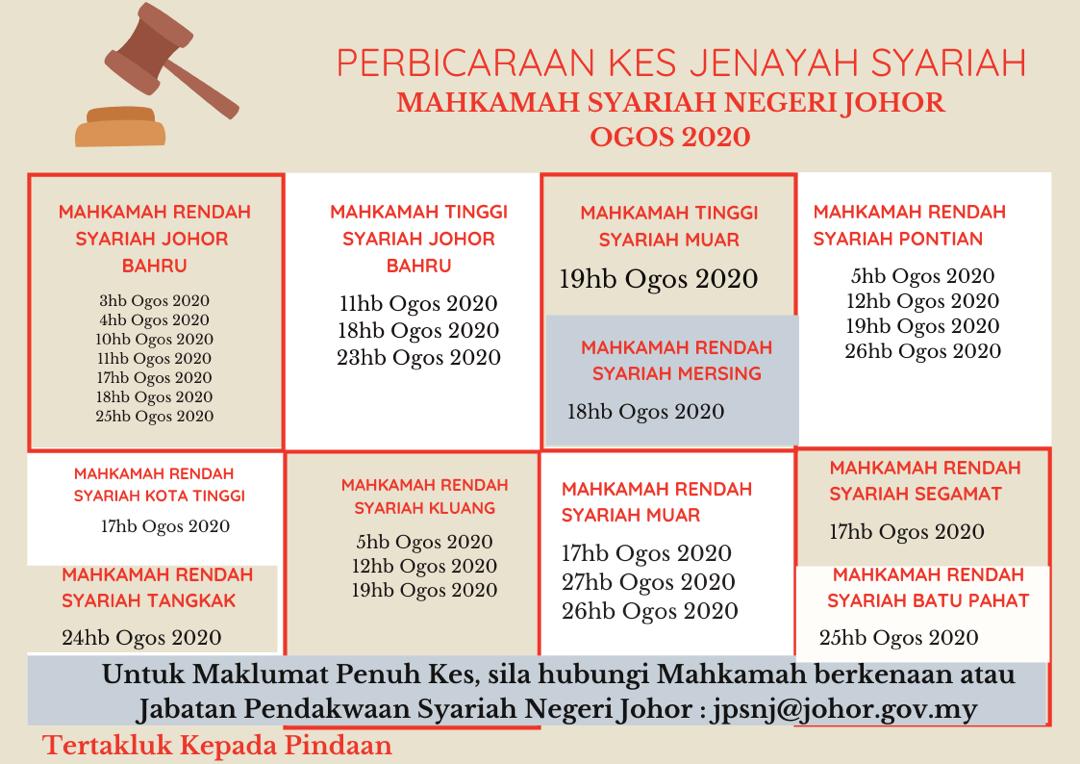 PERBICARAAN KES JENAYAH SYARIAH
MAHKAMAH SYARIAH NEGERI JOHOR
OGOS 2020

MAHKAMAH RENDAH SYARIAH JOHOR BAHRU

3hb Ogos 2020
4hb Ogos 2020
10hb Ogos 2020
11hb Ogos 2020
17hb Ogos 2020
18hb Ogos 2020
25hb Ogos 2020

MAHKAMAH TINGGI SYARIAH JOHOR BAHRU

11hb Ogos 2020
18hb Ogos 2020
23hb Ogos 2020

MAHKAMAH TINGGI SYARIAH MUAR

19hb Ogos 2020

MAHKAMAH RENDAH SYARIAH MERSING

18hb Ogos 2020

MAHKAMAH RENDAH SYARIAH PONTIAN

5hb Ogos 2020
12hb Ogos 2020
19hb Ogos 2020
26hb Ogos 2020

MAHKAMAH RENDAH SYARIAH KOTA TINGGI

17hb Ogos 2020

MAHKAMAH RENDAH SYARIAH TANGKAK

24hb Ogos 2020

MAHKAMAH RENDAH SYARIAH KLUANG

5hb Ogos 2020
12hb Ogos 2020
19hb Ogos 2020

MAHKAMAH RENDAH SYARIAH MUAR

17hb Ogos 2020
27hb Ogos 2020
26hb Ogos 2020

MAHKAMAH RENDAH SYARIAH SEGAMAT

17hb Ogos 2020

MAHKAMAH RENDAH SYARIAH BATU PAHAT

25hb Ogos 2020

Untuk Maklumat Penuh Kes, sila hubungi Mahkamah berkenaan atau Jabatan Pendakwaan Syariah Negeri Johor : jpsnj@johor.gov.my

Tertakluk Kepada Pindaan